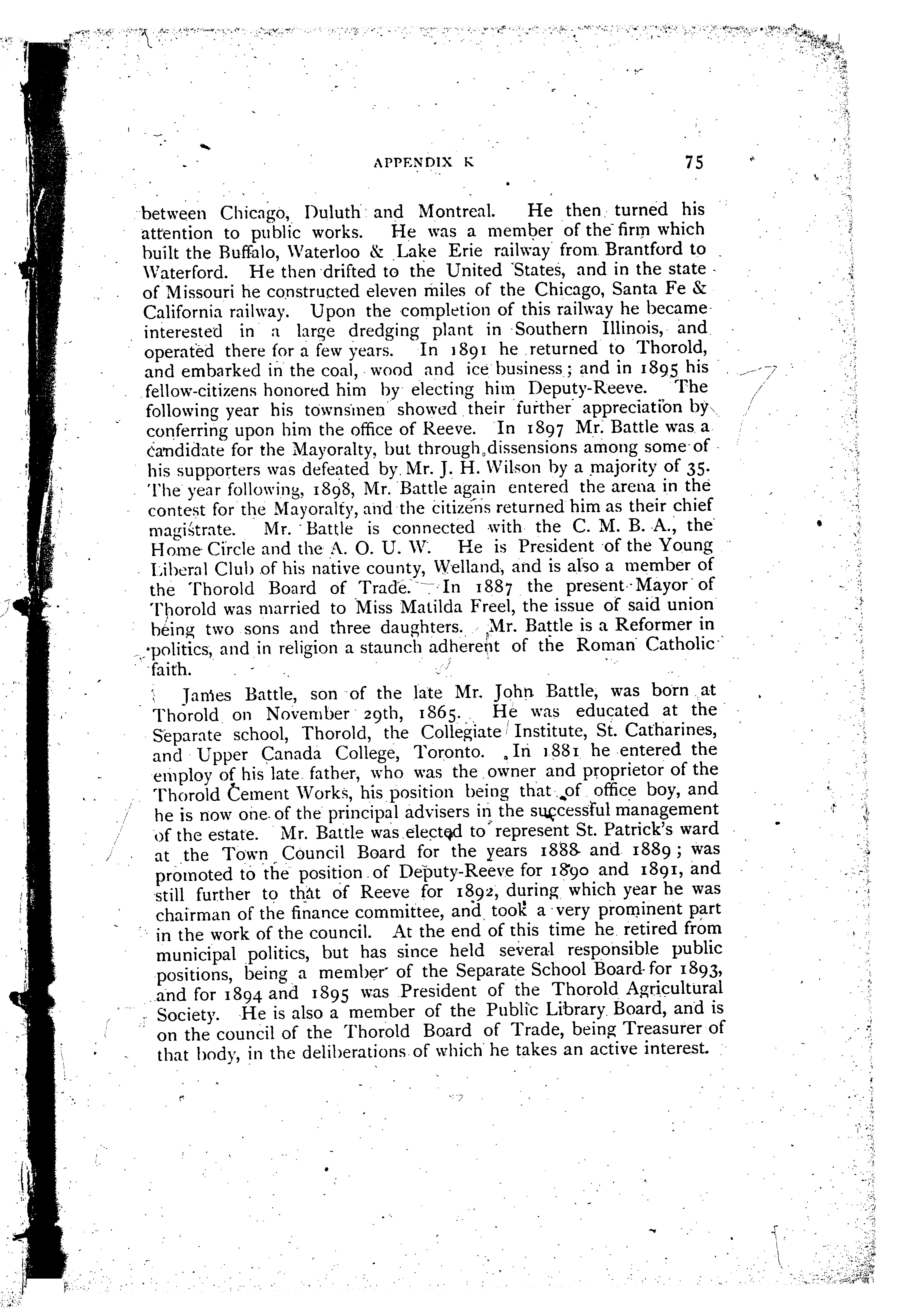 APPENDIX K 75

between Chicago, Duluth and Montreal. He then turned his attention to public works. He was a member of the firm which built the Buffalo, Waterloo & Lake Erie railway from Brantford to Waterford. He then drifted to the United States, and in the state of Missouri he constructed eleven miles of the Chicago, Santa Fe & California railway. Upon the completion of this railway he became interested in a large dredging plant in Southern Illinois, and operated there for a few years. In 1891 he returned to Thorold, and embarked in the coal, wood and ice business; and in 1895 his fellow-citizens honored him by electing him Deputy-Reeve. The following year his townsmen showed their further appreciation by conferring upon him the office of Reeve. In 1897 Mr. Battle was a candidate for the Mayoralty, but through dissensions among some of his supporters was defeated by Mr. J. H. Wilson by a majority of 35. The year following, 1898, Mr. Battle again entered the arena in the contest for the Mayoralty, and the citizens returned him as their chief magistrate. Mr. Battle is connected with the C. M. B. A., the Home Circle and the A. O. U. W. He is President of the Young Liberal Club of his native county, Welland, and is also a member of the Thorold Board of Trade. In 1887 the present Mayor of Thorold was married to Miss Matilda Freel, the issue of said union being two sons and three daughters. Mr. Battle is a Reformer in politics, and in religion a staunch adherent of the Roman Catholic faith.

James Battle, son of the late Mr. John Battle, was born at Thorold on November 29th, 1865. He was educated at the Separate school, Thorold, the Collegiate Institute, St. Catharines, and Upper Canada College, Toronto. In 1881 he entered the employ of his late father, who was the owner and proprietor of the Thorold Cement Works, his position being that of office boy, and he is now one of the principal advisers in the successful management of the estate. Mr. Battle was elected to represent St. Patrick's ward at the Town Council Board for the years 1888 and 1889; was promoted to the position of Deputy-Reeve for 1890 and 1891, and still further to that of Reeve for 1892, during which year he was chairman of the finance committee, and took a very prominent part in the work of the council. At the end of this time he retired from municipal politics, but has since held several responsible public positions, being a member of the Separate School Board for 1893, and for 1894 and 1895 was President of the Thorold Agricultural Society. He is also a member of the Public Library Board, and is on the council of the Thorold Board of Trade, being Treasurer of that body, in the deliberations of which he takes an active interest.